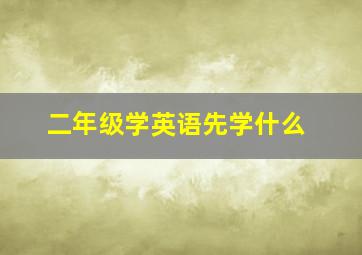 二年级学英语先学什么